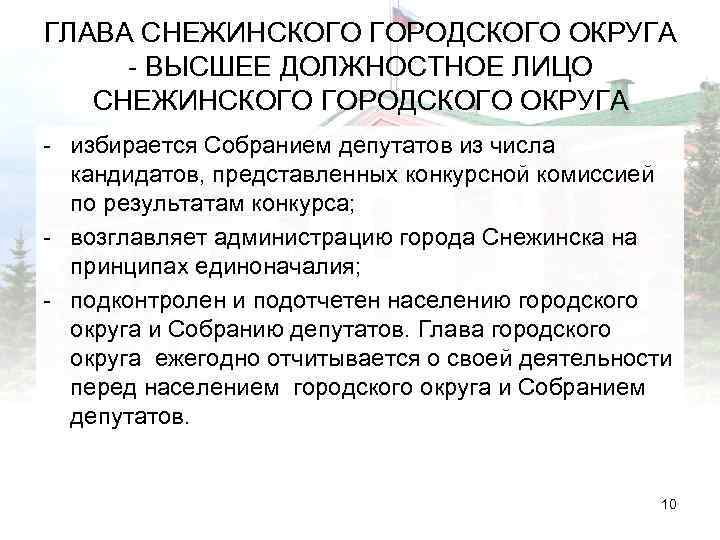 ГЛАВА СНЕЖИНСКОГО ГОРОДСКОГО ОКРУГА - ВЫСШЕЕ ДОЛЖНОСТНОЕ ЛИЦО СНЕЖИНСКОГО ГОРОДСКОГО ОКРУГА

- избирается Собранием депутатов из числа кандидатов, представленных конкурсной комиссией по результатам конкурса;
- возглавляет администрацию города Снежинска на принципах единоначалия;
- подконтролен и подотчетен населению городского округа и Собранию депутатов. Глава городского округа ежегодно отчитывается о своей деятельности перед населением городского округа и Собранием депутатов.

10